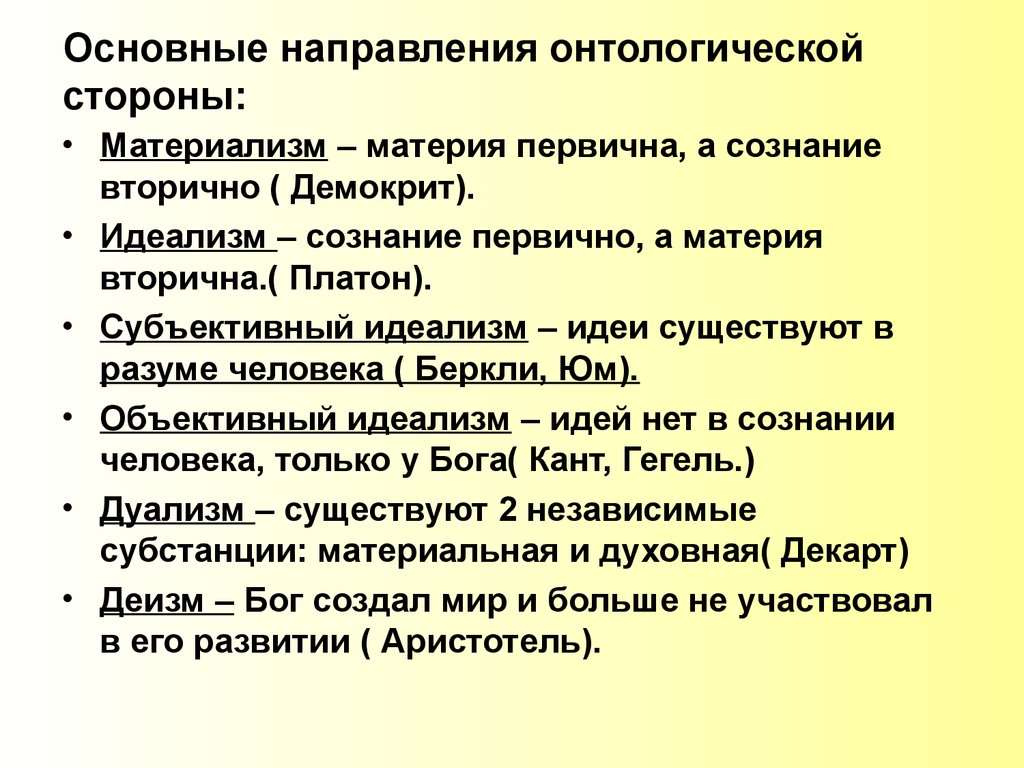 Основные направления онтологической стороны:

• Материализм – материя первична, а сознание вторично ( Демокрит).
• Идеализм – сознание первично, а материя вторична.( Платон).
• Субъективный идеализм – идеи существуют в разуме человека ( Беркли, Юм).
• Объективный идеализм – идей нет в сознании человека, только у Бога( Кант, Гегель.)
• Дуализм – существуют 2 независимые субстанции: материальная и духовная( Декарт)
• Деизм – Бог создал мир и больше не участвовал в его развитии ( Аристотель).